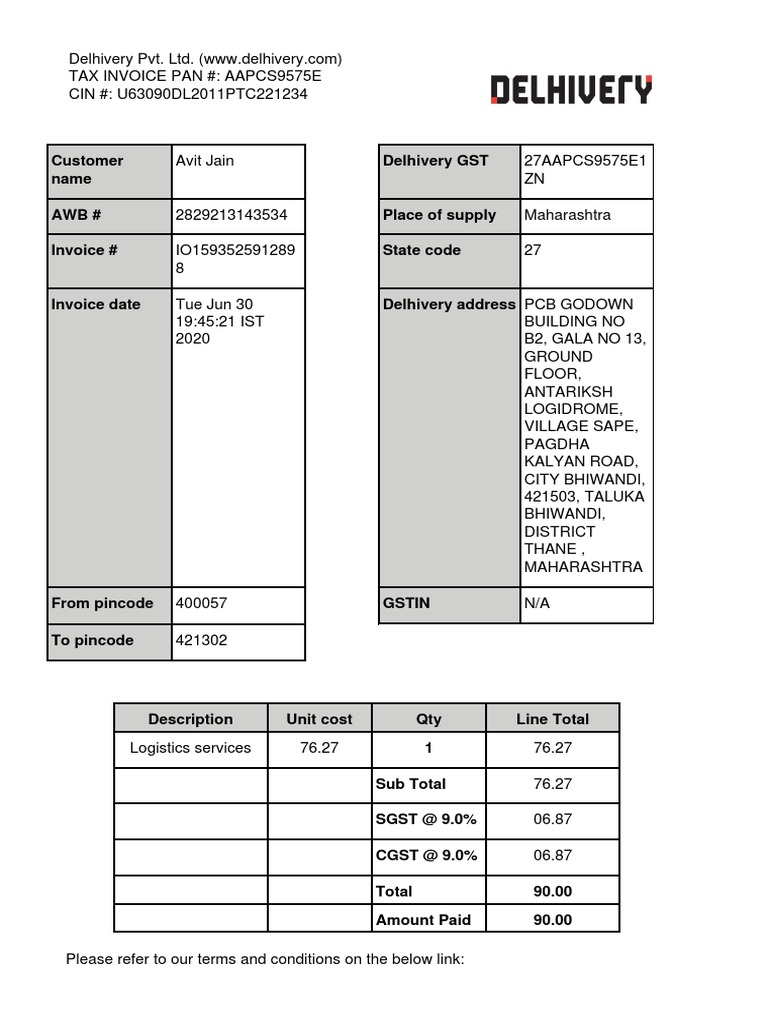 Delhivery Pvt. Ltd. (www.delhivery.com)
TAX INVOICE PAN #: AAPCS9575E
CIN #: U63090DL2011PTC221234

DELHIVERY

| Customer name | Avit Jain |
|---|---|
| AWB # | 2829213143534 |
| Invoice # | IO1593525912898 |
| Invoice date | Tue Jun 30 19:45:21 IST 2020 |
| From pincode | 400057 |
| To pincode | 421302 |

| Delhivery GST | 27AAPCS9575E1ZN |
|---|---|
| Place of supply | Maharashtra |
| State code | 27 |
| Delhivery address | PCB GODOWN BUILDING NO B2, GALA NO 13, GROUND FLOOR, ANTARIKSH LOGIDROME, VILLAGE SAPE, PAGDHA KALYAN ROAD, CITY BHIWANDI, 421503, TALUKA BHIWANDI, DISTRICT THANE , MAHARASHTRA |
| GSTIN | N/A |

| Description | Unit cost | Qty | Line Total |
|---|---|---|---|
| Logistics services | 76.27 | 1 | 76.27 |
| | | Sub Total | 76.27 |
| | | SGST @ 9.0% | 06.87 |
| | | CGST @ 9.0% | 06.87 |
| | | Total | 90.00 |
| | | Amount Paid | 90.00 |

Please refer to our terms and conditions on the below link: